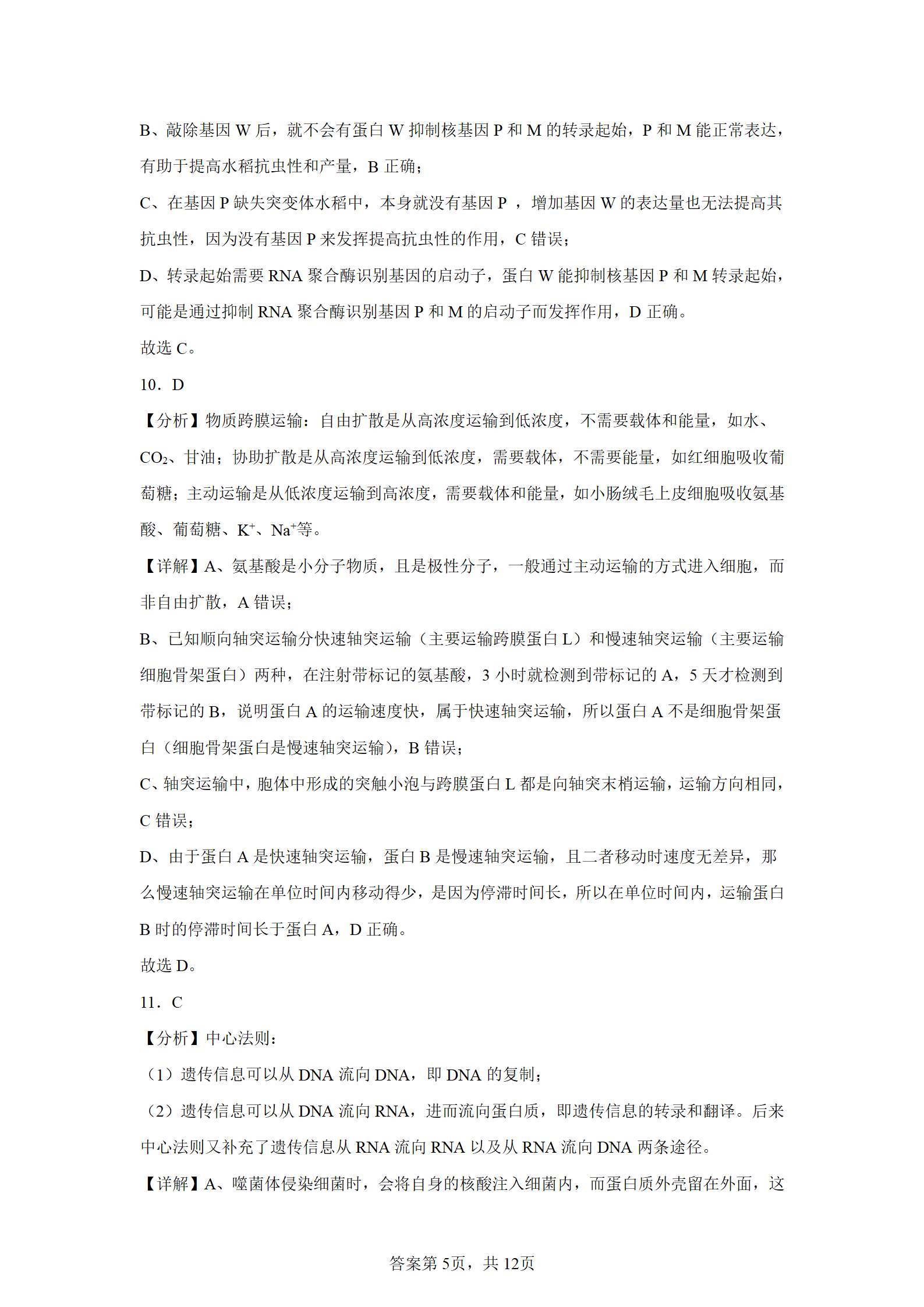 B、敲除基因 W 后，就不会有蛋白 W 抑制核基因 P 和 M 的转录起始，P 和 M 能正常表达，有助于提高水稻抗虫性和产量，B 正确；

C、在基因 P 缺失突变体水稻中，本身就没有基因 P ，增加基因 W 的表达量也无法提高其抗虫性，因为没有基因 P 来发挥提高抗虫性的作用，C 错误；

D、转录起始需要 RNA 聚合酶识别基因的启动子，蛋白 W 能抑制核基因 P 和 M 转录起始，可能是通过抑制 RNA 聚合酶识别基因 P 和 M 的启动子而发挥作用，D 正确。

故选 C。

10．D

【分析】物质跨膜运输：自由扩散是从高浓度运输到低浓度，不需要载体和能量，如水、$CO_2$、甘油；协助扩散是从高浓度运输到低浓度，需要载体，不需要能量，如红细胞吸收葡萄糖；主动运输是从低浓度运输到高浓度，需要载体和能量，如小肠绒毛上皮细胞吸收氨基酸、葡萄糖、$K^+$、$Na^+$等。

【详解】A、氨基酸是小分子物质，且是极性分子，一般通过主动运输的方式进入细胞，而非自由扩散，A 错误；

B、已知顺向轴突运输分快速轴突运输（主要运输跨膜蛋白 L）和慢速轴突运输（主要运输细胞骨架蛋白）两种，在注射带标记的氨基酸，3 小时就检测到带标记的 A，5 天才检测到带标记的 B，说明蛋白 A 的运输速度快，属于快速轴突运输，所以蛋白 A 不是细胞骨架蛋白（细胞骨架蛋白是慢速轴突运输），B 错误；

C、轴突运输中，胞体中形成的突触小泡与跨膜蛋白 L 都是向轴突末梢运输，运输方向相同，C 错误；

D、由于蛋白 A 是快速轴突运输，蛋白 B 是慢速轴突运输，且二者移动时速度无差异，那么慢速轴突运输在单位时间内移动得少，是因为停滞时间长，所以在单位时间内，运输蛋白 B 时的停滞时间长于蛋白 A，D 正确。

故选 D。

11．C

【分析】中心法则：

（1）遗传信息可以从 DNA 流向 DNA，即 DNA 的复制；

（2）遗传信息可以从 DNA 流向 RNA，进而流向蛋白质，即遗传信息的转录和翻译。后来中心法则又补充了遗传信息从 RNA 流向 RNA 以及从 RNA 流向 DNA 两条途径。

【详解】A、噬菌体侵染细菌时，会将自身的核酸注入细菌内，而蛋白质外壳留在外面，这

答案第 5页，共 12页